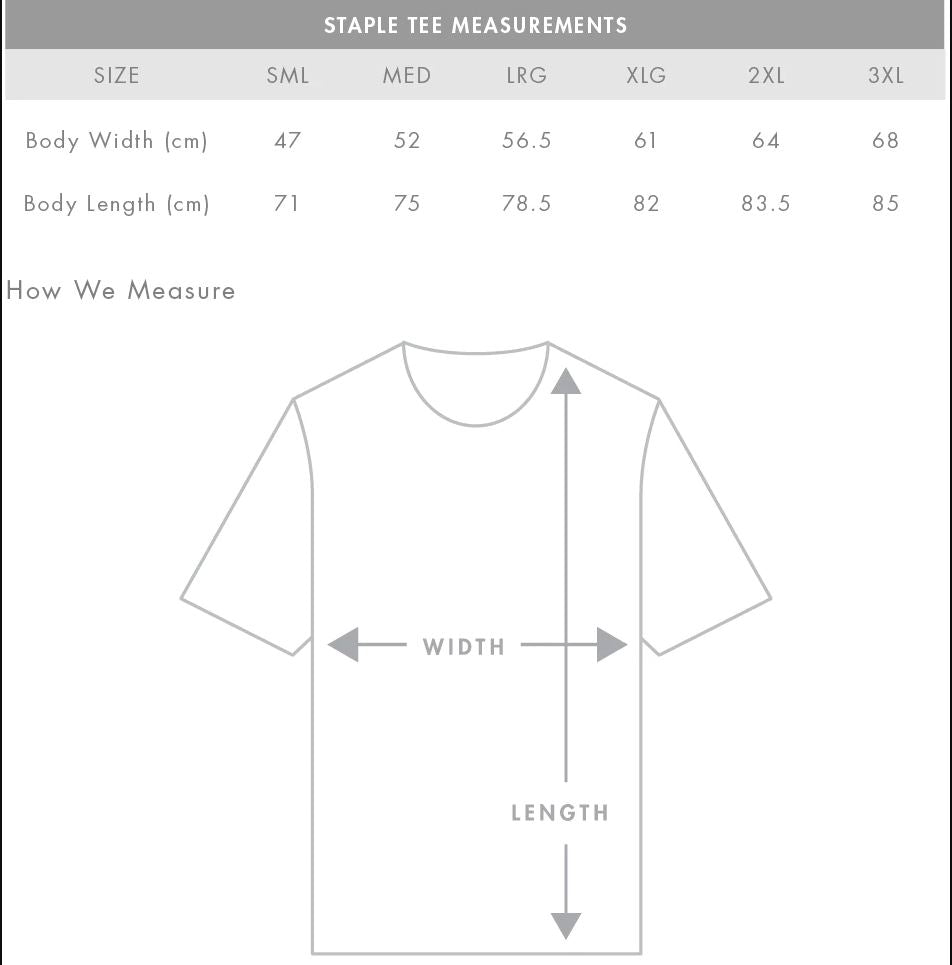 STAPLE TEE MEASUREMENTS

| SIZE | SML | MED | LRG | XLG | 2XL | 3XL |
|---|---|---|---|---|---|---|
| Body Width (cm) | 47 | 52 | 56.5 | 61 | 64 | 68 |
| Body Length (cm) | 71 | 75 | 78.5 | 82 | 83.5 | 85 |

How We Measure

WIDTH

LENGTH